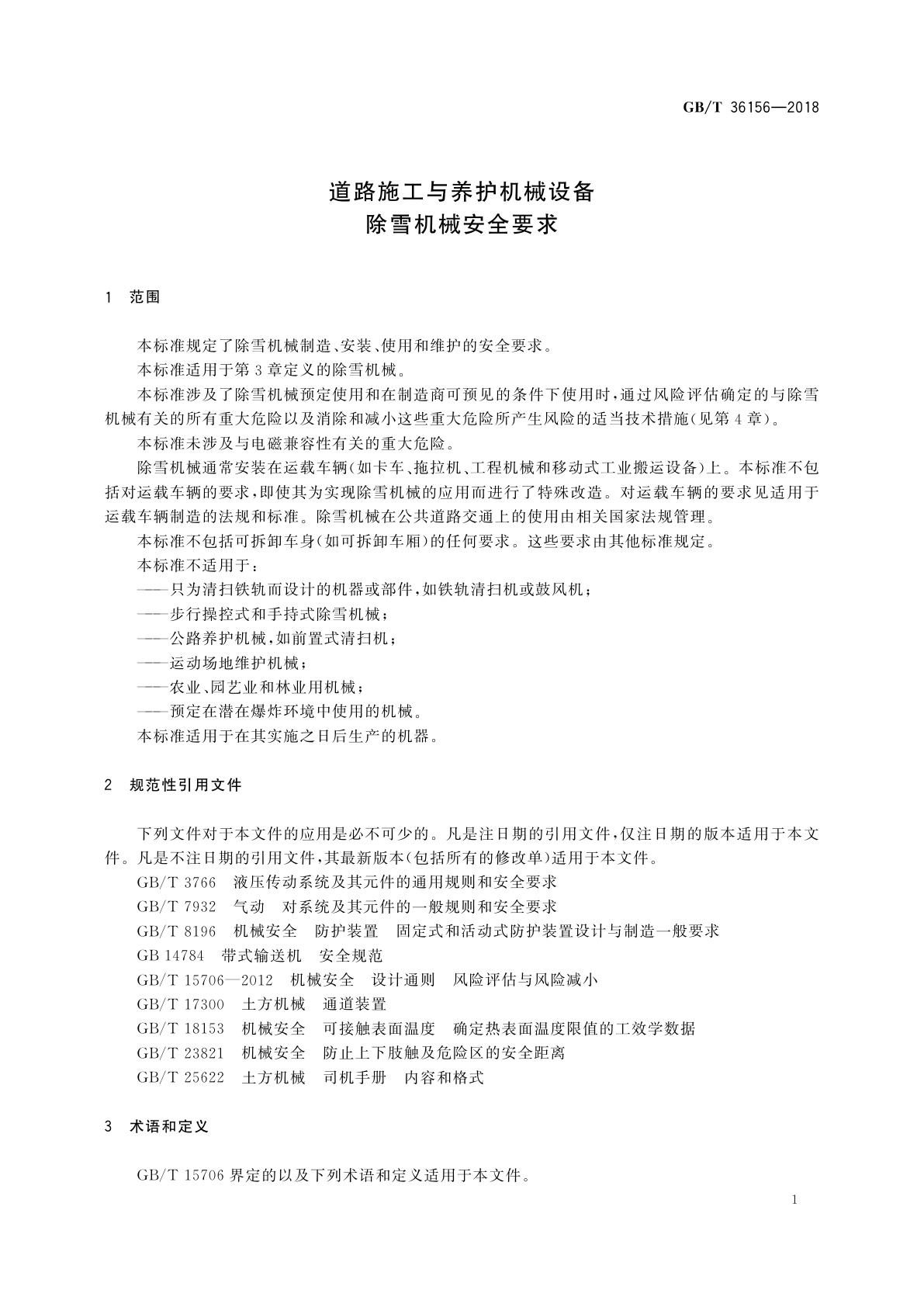 GB/T 36156—2018

道路施工与养护机械设备
除雪机械安全要求

1 范围

本标准规定了除雪机械制造、安装、使用和维护的安全要求。

本标准适用于第3章定义的除雪机械。

本标准涉及了除雪机械预定使用和在制造商可预见的条件下使用时，通过风险评估确定的与除雪机械有关的所有重大危险以及消除和减小这些重大危险所产生风险的适当技术措施(见第4章)。

本标准未涉及与电磁兼容性有关的重大危险。

除雪机械通常安装在运载车辆(如卡车、拖拉机、工程机械和移动式工业搬运设备)上。本标准不包括对运载车辆的要求，即使其为实现除雪机械的应用而进行了特殊改造。对运载车辆的要求见适用于运载车辆制造的法规和标准。除雪机械在公共道路交通上的使用由相关国家法规管理。

本标准不包括可拆卸车身(如可拆卸车厢)的任何要求。这些要求由其他标准规定。

本标准不适用于：

——只为清扫铁轨而设计的机器或部件，如铁轨清扫机或鼓风机；

——步行操控式和手持式除雪机械；

——公路养护机械，如前置式清扫机；

——运动场地维护机械；

——农业、园艺业和林业用机械；

——预定在潜在爆炸环境中使用的机械。

本标准适用于在其实施之日后生产的机器。

2 规范性引用文件

下列文件对于本文件的应用是必不可少的。凡是注日期的引用文件，仅注日期的版本适用于本文件。凡是不注日期的引用文件，其最新版本(包括所有的修改单)适用于本文件。

GB/T 3766 液压传动系统及其元件的通用规则和安全要求

GB/T 7932 气动 对系统及其元件的一般规则和安全要求

GB/T 8196 机械安全 防护装置 固定式和活动式防护装置设计与制造一般要求

GB 14784 带式输送机 安全规范

GB/T 15706—2012 机械安全 设计通则 风险评估与风险减小

GB/T 17300 土方机械 通道装置

GB/T 18153 机械安全 可接触表面温度 确定热表面温度限值的工效学数据

GB/T 23821 机械安全 防止上下肢触及危险区的安全距离

GB/T 25622 土方机械 司机手册 内容和格式

3 术语和定义

GB/T 15706 界定的以及下列术语和定义适用于本文件。

1